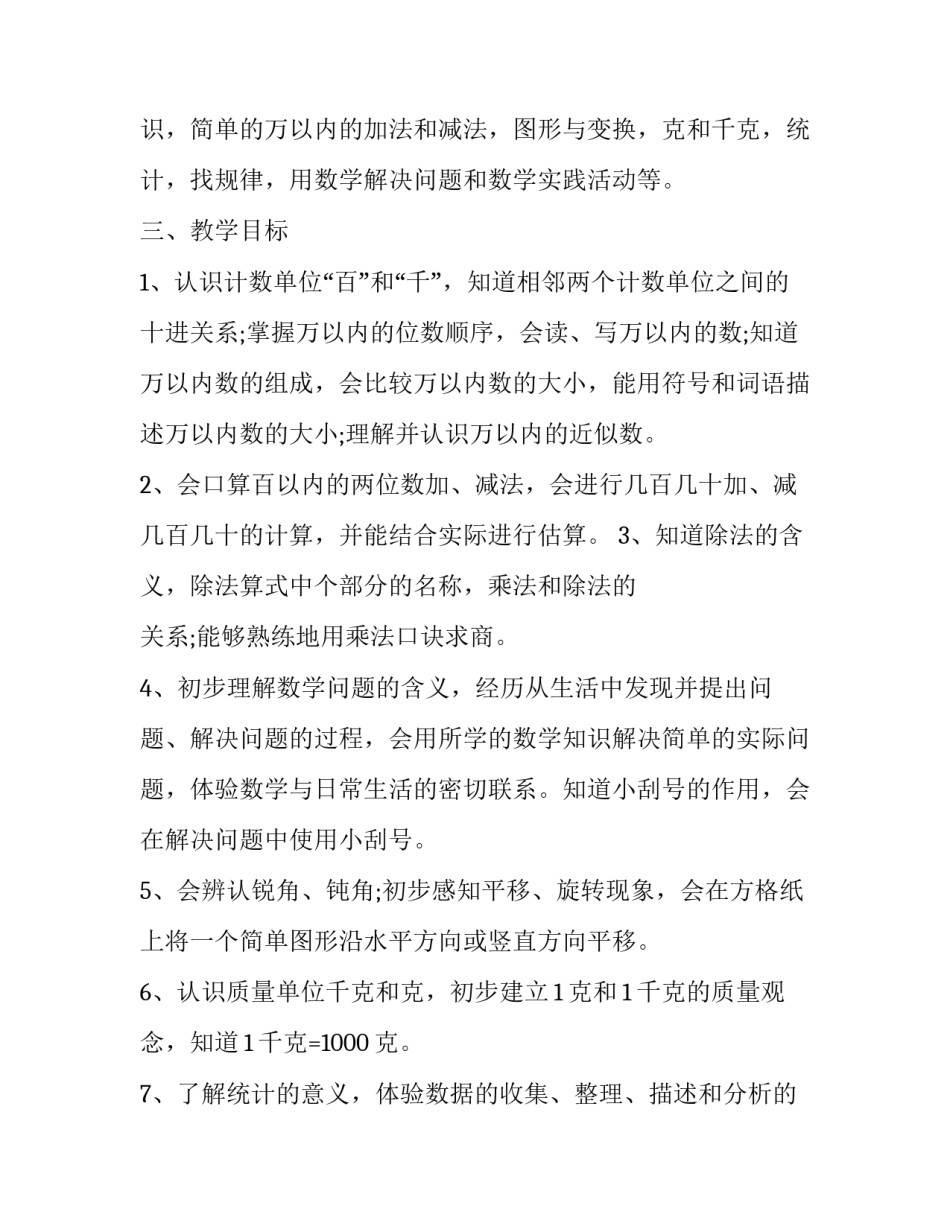 识，简单的万以内的加法和减法，图形与变换，克和千克，统计，找规律，用数学解决问题和数学实践活动等。

三、教学目标

1、认识计数单位“百”和“千”，知道相邻两个计数单位之间的十进关系;掌握万以内的位数顺序，会读、写万以内的数;知道万以内数的组成，会比较万以内数的大小，能用符号和词语描述万以内数的大小;理解并认识万以内的近似数。

2、会口算百以内的两位数加、减法，会进行几百几十加、减几百几十的计算，并能结合实际进行估算。 3、知道除法的含义，除法算式中个部分的名称，乘法和除法的

关系;能够熟练地用乘法口诀求商。

4、初步理解数学问题的含义，经历从生活中发现并提出问题、解决问题的过程，会用所学的数学知识解决简单的实际问题，体验数学与日常生活的密切联系。知道小刮号的作用，会在解决问题中使用小刮号。

5、会辨认锐角、钝角;初步感知平移、旋转现象，会在方格纸上将一个简单图形沿水平方向或竖直方向平移。

6、认识质量单位千克和克，初步建立1克和1千克的质量观念，知道1千克=1000克。

7、了解统计的意义，体验数据的收集、整理、描述和分析的